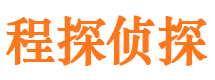 程探侦探